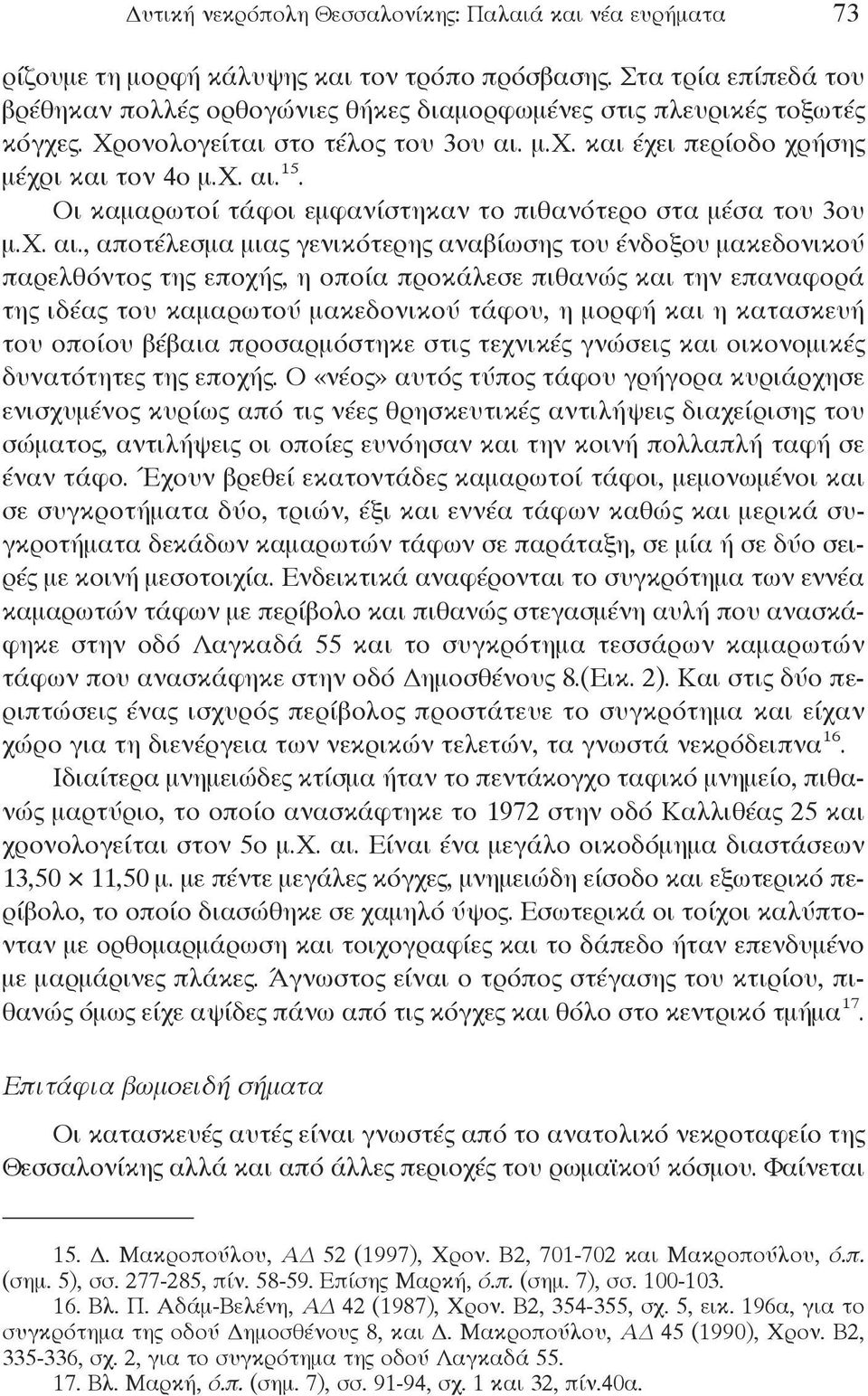 Δυτική νεκρόπολη Θεσσαλονίκης: Παλαιά και νέα ευρήματα 73

ρίζουμε τη μορφή κάλυψης και τον τρόπο πρόσβασης. Στα τρία επίπεδά του βρέθηκαν πολλές ορθογώνιες θήκες διαμορφωμένες στις πλευρικές τοξωτές κόγχες. Χρονολογείται στο τέλος του 3ου αι. μ.Χ. και έχει περίοδο χρήσης μέχρι και τον 4ο μ.Χ. αι.$^{15}$.

Οι καμαρωτοί τάφοι εμφανίστηκαν το πιθανότερο στα μέσα του 3ου μ.Χ. αι., αποτέλεσμα μιας γενικότερης αναβίωσης του ένδοξου μακεδονικού παρελθόντος της εποχής, η οποία προκάλεσε πιθανώς και την επαναφορά της ιδέας του καμαρωτού μακεδονικού τάφου, η μορφή και η κατασκευή του οποίου βέβαια προσαρμόστηκε στις τεχνικές γνώσεις και οικονομικές δυνατότητες της εποχής. Ο «νέος» αυτός τύπος τάφου γρήγορα κυριάρχησε ενισχυμένος κυρίως από τις νέες θρησκευτικές αντιλήψεις διαχείρισης του σώματος, αντιλήψεις οι οποίες ευνόησαν και την κοινή πολλαπλή ταφή σε έναν τάφο. Έχουν βρεθεί εκατοντάδες καμαρωτοί τάφοι, μεμονωμένοι και σε συγκροτήματα δύο, τριών, έξι και εννέα τάφων καθώς και μερικά συγκροτήματα δεκάδων καμαρωτών τάφων σε παράταξη, σε μία ή σε δύο σειρές με κοινή μεσοτοιχία. Ενδεικτικά αναφέρονται το συγκρότημα των εννέα καμαρωτών τάφων με περίβολο και πιθανώς στεγασμένη αυλή που ανασκάφηκε στην οδό Λαγκαδά 55 και το συγκρότημα τεσσάρων καμαρωτών τάφων που ανασκάφηκε στην οδό Δημοσθένους 8.(Εικ. 2). Και στις δύο περιπτώσεις ένας ισχυρός περίβολος προστάτευε το συγκρότημα και είχαν χώρο για τη διενέργεια των νεκρικών τελετών, τα γνωστά νεκρόδειπνα$^{16}$.

Ιδιαίτερα μνημειώδες κτίσμα ήταν το πεντάκογχο ταφικό μνημείο, πιθανώς μαρτύριο, το οποίο ανασκάφτηκε το 1972 στην οδό Καλλιθέας 25 και χρονολογείται στον 5ο μ.Χ. αι. Είναι ένα μεγάλο οικοδόμημα διαστάσεων 13,50 × 11,50 μ. με πέντε μεγάλες κόγχες, μνημειώδη είσοδο και εξωτερικό περίβολο, το οποίο διασώθηκε σε χαμηλό ύψος. Εσωτερικά οι τοίχοι καλύπτονταν με ορθομαρμάρωση και τοιχογραφίες και το δάπεδο ήταν επενδυμένο με μαρμάρινες πλάκες. Άγνωστος είναι ο τρόπος στέγασης του κτιρίου, πιθανώς όμως είχε αψίδες πάνω από τις κόγχες και θόλο στο κεντρικό τμήμα$^{17}$.

Επιτάφια βωμοειδή σήματα

Οι κατασκευές αυτές είναι γνωστές από το ανατολικό νεκροταφείο της Θεσσαλονίκης αλλά και από άλλες περιοχές του ρωμαϊκού κόσμου. Φαίνεται

15. Δ. Μακροπούλου, ΑΔ 52 (1997), Χρον. Β2, 701-702 και Μακροπούλου, ό.π. (σημ. 5), σσ. 277-285, πίν. 58-59. Επίσης Μαρκή, ό.π. (σημ. 7), σσ. 100-103.
16. Βλ. Π. Αδάμ-Βελένη, ΑΔ 42 (1987), Χρον. Β2, 354-355, σχ. 5, εικ. 196α, για το συγκρότημα της οδού Δημοσθένους 8, και Δ. Μακροπούλου, ΑΔ 45 (1990), Χρον. Β2, 335-336, σχ. 2, για το συγκρότημα της οδού Λαγκαδά 55.
17. Βλ. Μαρκή, ό.π. (σημ. 7), σσ. 91-94, σχ. 1 και 32, πίν.40α.